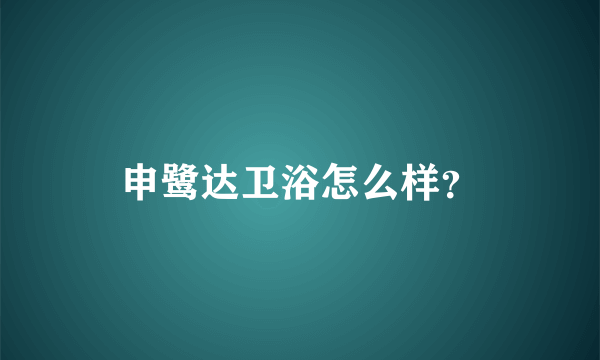 申鹭达卫浴怎么样?